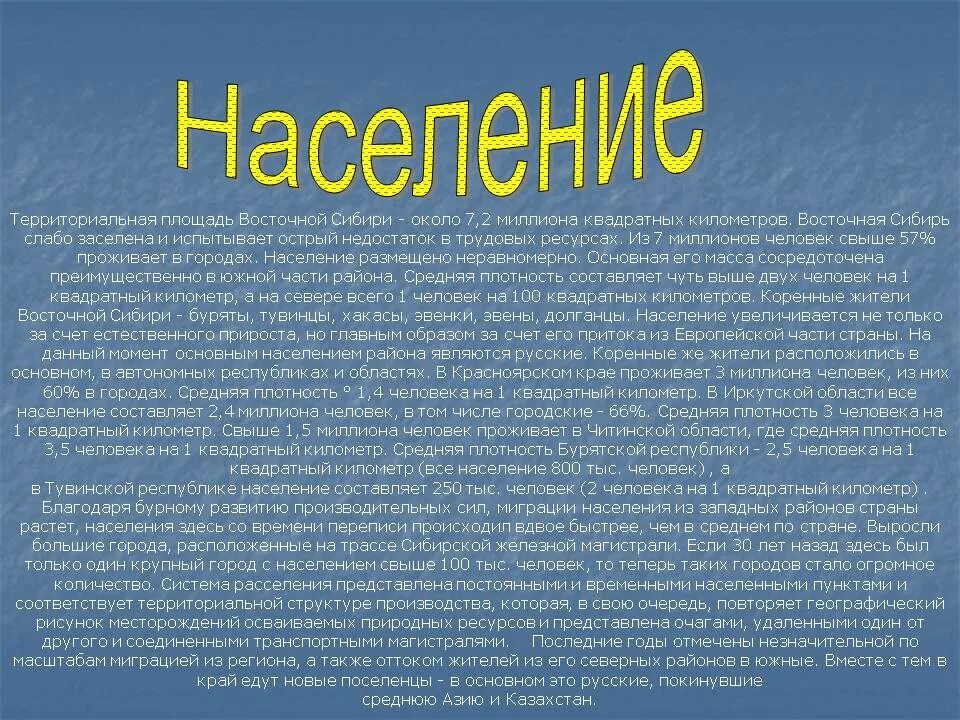 Население

Территориальная площадь Восточной Сибири - около 7,2 миллиона квадратных километров. Восточная Сибирь слабо заселена и испытывает острый недостаток в трудовых ресурсах. Из 7 миллионов человек свыше 57% проживает в городах. Население размещено неравномерно. Основная его масса сосредоточена преимущественно в южной части района. Средняя плотность составляет чуть выше двух человек на 1 квадратный километр, а на севере всего 1 человек на 100 квадратных километров. Коренные жители Восточной Сибири - буряты, тувинцы, хакасы, эвенки, эвены, долганцы. Население увеличивается не только за счет естественного прироста, но главным образом за счет его притока из Европейской части страны. На данный момент основным населением района являются русские. Коренные же жители расположились в основном, в автономных республиках и областях. В Красноярском крае проживает 3 миллиона человек, из них 60% в городах. Средняя плотность ° 1,4 человека на 1 квадратный километр. В Иркутской области все население составляет 2,4 миллиона человек, в том числе городские - 66%. Средняя плотность 3 человека на 1 квадратный километр. Свыше 1,5 миллиона человек проживает в Читинской области, где средняя плотность 3,5 человека на 1 квадратный километр. Средняя плотность Бурятской республики - 2,5 человека на 1 квадратный километр (все население 800 тыс. человек) , а
в Тувинской республике население составляет 250 тыс. человек (2 человека на 1 квадратный километр) . Благодаря бурному развитию производительных сил, миграции населения из западных районов страны растет, населения здесь со времени переписи происходил вдвое быстрее, чем в среднем по стране. Выросли большие города, расположенные на трассе Сибирской железной магистрали. Если 30 лет назад здесь был только один крупный город с населением свыше 100 тыс. человек, то теперь таких городов стало огромное количество. Система расселения представлена постоянными и временными населенными пунктами и соответствует территориальной структуре производства, которая, в свою очередь, повторяет географический рисунок месторождений осваиваемых природных ресурсов и представлена очагами, удаленными один от другого и соединенными транспортными магистралями. Последние годы отмечены незначительной по масштабам миграцией из региона, а также оттоком жителей из его северных районов в южные. Вместе с тем в край едут новые поселенцы - в основном это русские, покинувшие среднюю Азию и Казахстан.